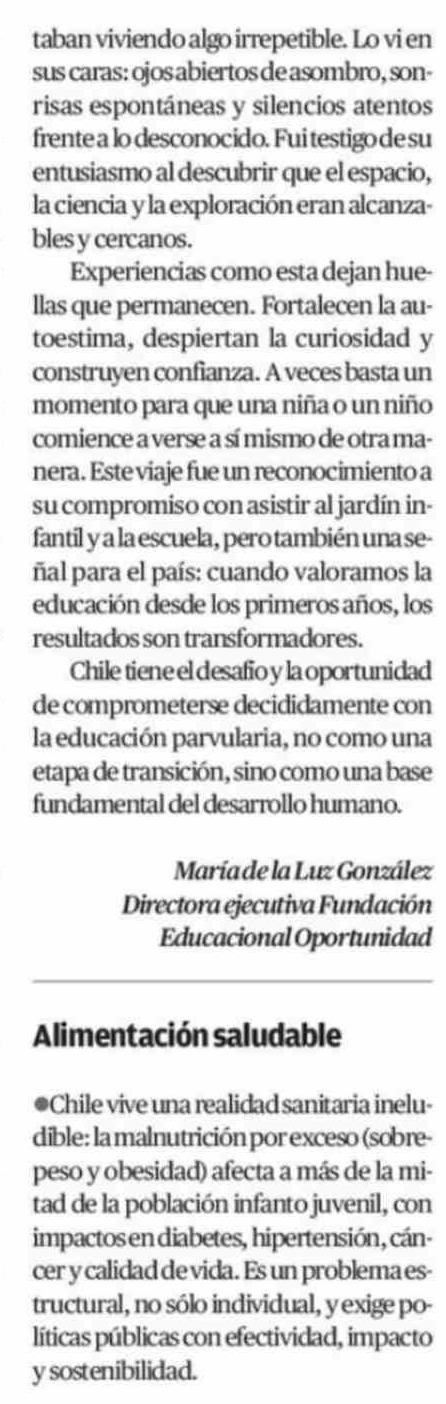 taban viviendo algo irrepetible. Lo vi en sus caras: ojos abiertos de asombro, sonrisas espontáneas y silencios atentos frente a lo desconocido. Fui testigo de su entusiasmo al descubrir que el espacio, la ciencia y la exploración eran alcanzables y cercanos.

Experiencias como esta dejan huellas que permanecen. Fortalecen la autoestima, despiertan la curiosidad y construyen confianza. A veces basta un momento para que una niña o un niño comience a verse a sí mismo de otra manera. Este viaje fue un reconocimiento a su compromiso con asistir al jardín infantil y a la escuela, pero también una señal para el país: cuando valoramos la educación desde los primeros años, los resultados son transformadores.

Chile tiene el desafío y la oportunidad de comprometerse decididamente con la educación parvularia, no como una etapa de transición, sino como una base fundamental del desarrollo humano.

María de la Luz González
Directora ejecutiva Fundación Educacional Oportunidad

Alimentación saludable

●Chile vive una realidad sanitaria ineludible: la malnutrición por exceso (sobrepeso y obesidad) afecta a más de la mitad de la población infanto juvenil, con impactos en diabetes, hipertensión, cáncer y calidad de vida. Es un problema estructural, no sólo individual, y exige políticas públicas con efectividad, impacto y sostenibilidad.